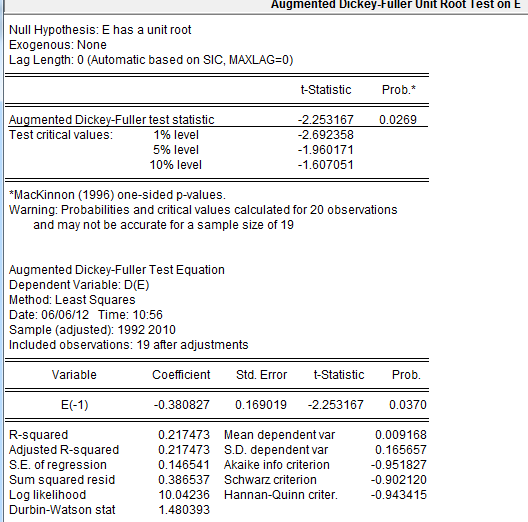 Augmented Dickey-Fuller Unit Root Test on E

Null Hypothesis: E has a unit root
Exogenous: None
Lag Length: 0 (Automatic based on SIC, MAXLAG=0)

| | | t-Statistic | Prob.* |
|---|---|---|---|
| Augmented Dickey-Fuller test statistic | | -2.253167 | 0.0269 |
| Test critical values: | 1% level | -2.692358 | |
| | 5% level | -1.960171 | |
| | 10% level | -1.607051 | |

*MacKinnon (1996) one-sided p-values.
Warning: Probabilities and critical values calculated for 20 observations and may not be accurate for a sample size of 19

Augmented Dickey-Fuller Test Equation
Dependent Variable: D(E)
Method: Least Squares
Date: 06/06/12 Time: 10:56
Sample (adjusted): 1992 2010
Included observations: 19 after adjustments

| Variable | Coefficient | Std. Error | t-Statistic | Prob. |
|---|---|---|---|---|
| E(-1) | -0.380827 | 0.169019 | -2.253167 | 0.0370 |

| | | | |
|---|---|---|---|
| R-squared | 0.217473 | Mean dependent var | 0.009168 |
| Adjusted R-squared | 0.217473 | S.D. dependent var | 0.165657 |
| S.E. of regression | 0.146541 | Akaike info criterion | -0.951827 |
| Sum squared resid | 0.386537 | Schwarz criterion | -0.902120 |
| Log likelihood | 10.04236 | Hannan-Quinn criter. | -0.943415 |
| Durbin-Watson stat | 1.480393 | | |